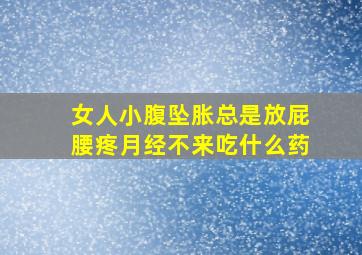 女人小腹坠胀总是放屁
腰疼月经不来吃什么药